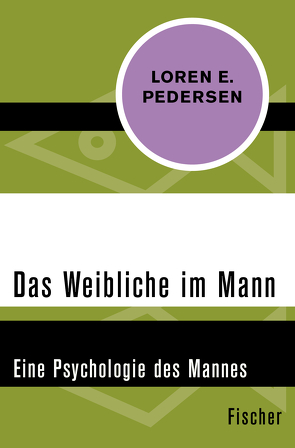 LOREN E.
PEDERSEN

Das Weibliche im Mann

Eine Psychologie des Mannes

Fischer